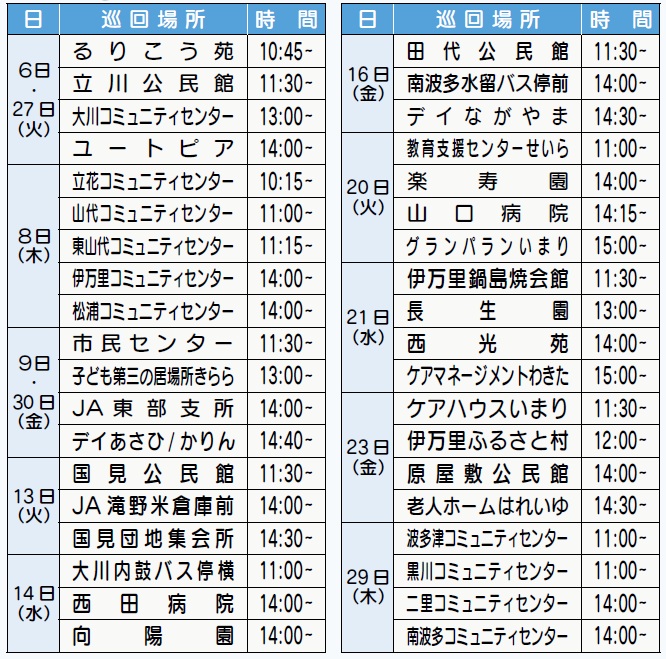 | 日 | 巡回場所 | 時間 |
|---|---|---|
| 6日・27日(火) | るりこう苑 | 10:45~ |
| | 立川公民館 | 11:30~ |
| | 大川コミュニティセンター | 13:00~ |
| | ユートピア | 14:00~ |
| 8日(木) | 立花コミュニティセンター | 10:15~ |
| | 山代コミュニティセンター | 11:00~ |
| | 東山代コミュニティセンター | 11:15~ |
| | 伊万里コミュニティセンター | 14:00~ |
| | 松浦コミュニティセンター | 14:00~ |
| 9日・30日(金) | 市民センター | 11:30~ |
| | 子ども第三の居場所きらら | 13:00~ |
| | JA東部支所 | 14:00~ |
| | デイあさひ/かりん | 14:40~ |
| 13日(火) | 国見公民館 | 11:30~ |
| | JA滝野米倉庫前 | 14:00~ |
| | 国見団地集会所 | 14:30~ |
| 14日(水) | 大川内鼓バス停横 | 11:00~ |
| | 西田病院 | 14:00~ |
| | 向陽園 | 14:00~ |

| 日 | 巡回場所 | 時間 |
|---|---|---|
| 16日(金) | 田代公民館 | 11:30~ |
| | 南波多水留バス停前 | 14:00~ |
| | デイながやま | 14:30~ |
| 20日(火) | 教育支援センターせいら | 11:00~ |
| | 楽寿園 | 14:00~ |
| | 山口病院 | 14:15~ |
| | グランパランいまり | 15:00~ |
| 21日(水) | 伊万里鍋島焼会館 | 11:30~ |
| | 長生園 | 13:00~ |
| | 西光苑 | 14:00~ |
| | ケアマネージメントわきた | 15:00~ |
| 23日(金) | ケアハウスいまり | 11:30~ |
| | 伊万里ふるさと村 | 12:00~ |
| | 原屋敷公民館 | 14:00~ |
| | 老人ホームはれいゆ | 14:30~ |
| 29日(木) | 波多津コミュニティセンター | 11:00~ |
| | 黒川コミュニティセンター | 11:00~ |
| | 二里コミュニティセンター | 14:00~ |
| | 南波多コミュニティセンター | 14:00~ |